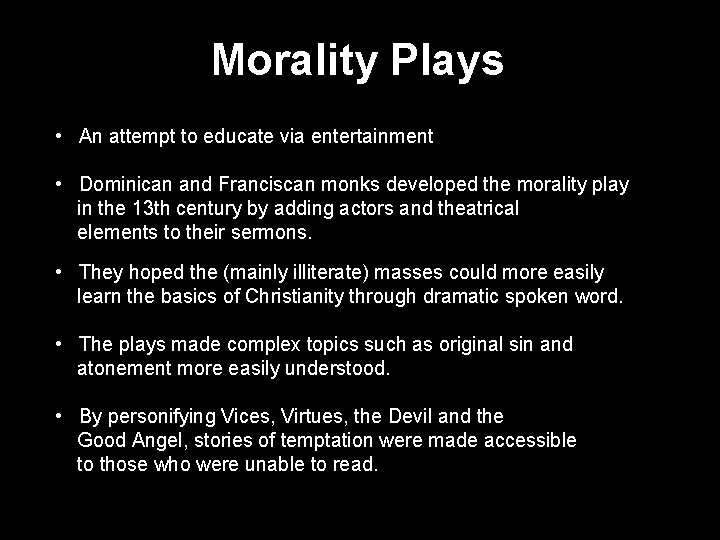 Morality Plays

• An attempt to educate via entertainment

• Dominican and Franciscan monks developed the morality play in the 13th century by adding actors and theatrical elements to their sermons.

• They hoped the (mainly illiterate) masses could more easily learn the basics of Christianity through dramatic spoken word.

• The plays made complex topics such as original sin and atonement more easily understood.

• By personifying Vices, Virtues, the Devil and the Good Angel, stories of temptation were made accessible to those who were unable to read.